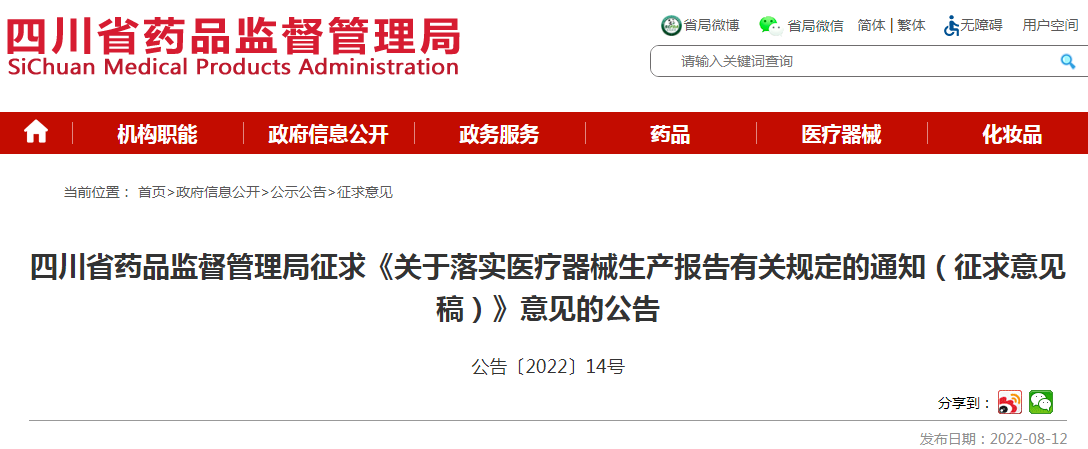 四川省药品监督管理局
SiChuan Medical Products Administration

省局微博 省局微信 简体 | 繁体 无障碍 用户空间

请输入关键词查询

机构职能 政府信息公开 政务服务 药品 医疗器械 化妆品

当前位置： 首页>政府信息公开>公示公告>征求意见

四川省药品监督管理局征求《关于落实医疗器械生产报告有关规定的通知（征求意见稿）》意见的公告

公告〔2022〕14号

分享到：

发布日期：2022-08-12